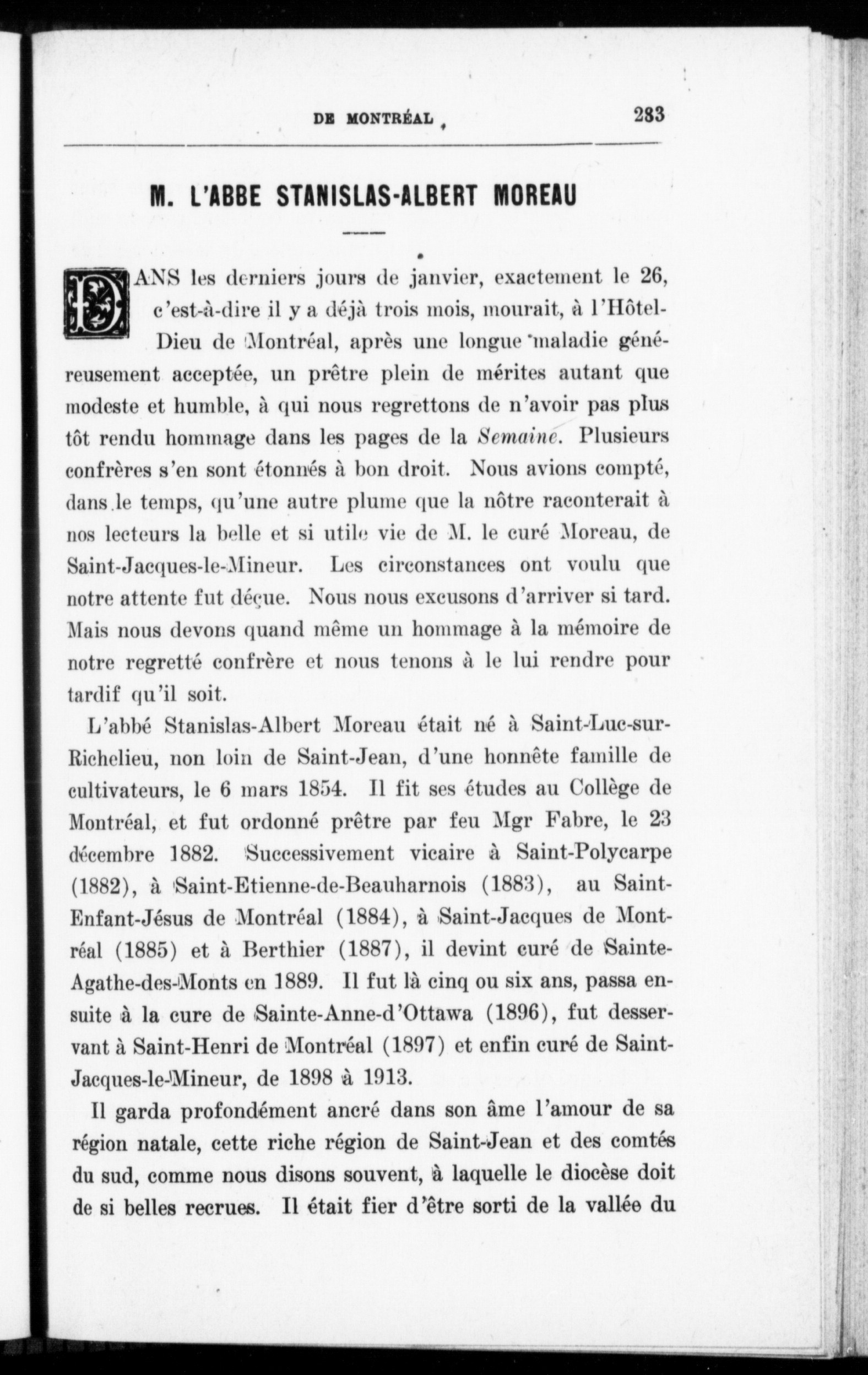 DE MONTRÉAL 283

M. L'ABBE STANISLAS-ALBERT MOREAU

DANS les derniers jours de janvier, exactement le 26, c'est-à-dire il y a déjà trois mois, mourait, à l'Hôtel-Dieu de Montréal, après une longue maladie généreusement acceptée, un prêtre plein de mérites autant que modeste et humble, à qui nous regrettons de n'avoir pas plus tôt rendu hommage dans les pages de la Semaine. Plusieurs confrères s'en sont étonnés à bon droit. Nous avions compté, dans le temps, qu'une autre plume que la nôtre raconterait à nos lecteurs la belle et si utile vie de M. le curé Moreau, de Saint-Jacques-le-Mineur. Les circonstances ont voulu que notre attente fut déçue. Nous nous excusons d'arriver si tard. Mais nous devons quand même un hommage à la mémoire de notre regretté confrère et nous tenons à le lui rendre pour tardif qu'il soit.

L'abbé Stanislas-Albert Moreau était né à Saint-Luc-sur-Richelieu, non loin de Saint-Jean, d'une honnête famille de cultivateurs, le 6 mars 1854. Il fit ses études au Collège de Montréal, et fut ordonné prêtre par feu Mgr Fabre, le 23 décembre 1882. Successivement vicaire à Saint-Polycarpe (1882), à Saint-Etienne-de-Beauharnois (1883), au Saint-Enfant-Jésus de Montréal (1884), à Saint-Jacques de Montréal (1885) et à Berthier (1887), il devint curé de Sainte-Agathe-des-Monts en 1889. Il fut là cinq ou six ans, passa ensuite à la cure de Sainte-Anne-d'Ottawa (1896), fut desservant à Saint-Henri de Montréal (1897) et enfin curé de Saint-Jacques-le-Mineur, de 1898 à 1913.

Il garda profondément ancré dans son âme l'amour de sa région natale, cette riche région de Saint-Jean et des comtés du sud, comme nous disons souvent, à laquelle le diocèse doit de si belles recrues. Il était fier d'être sorti de la vallée du